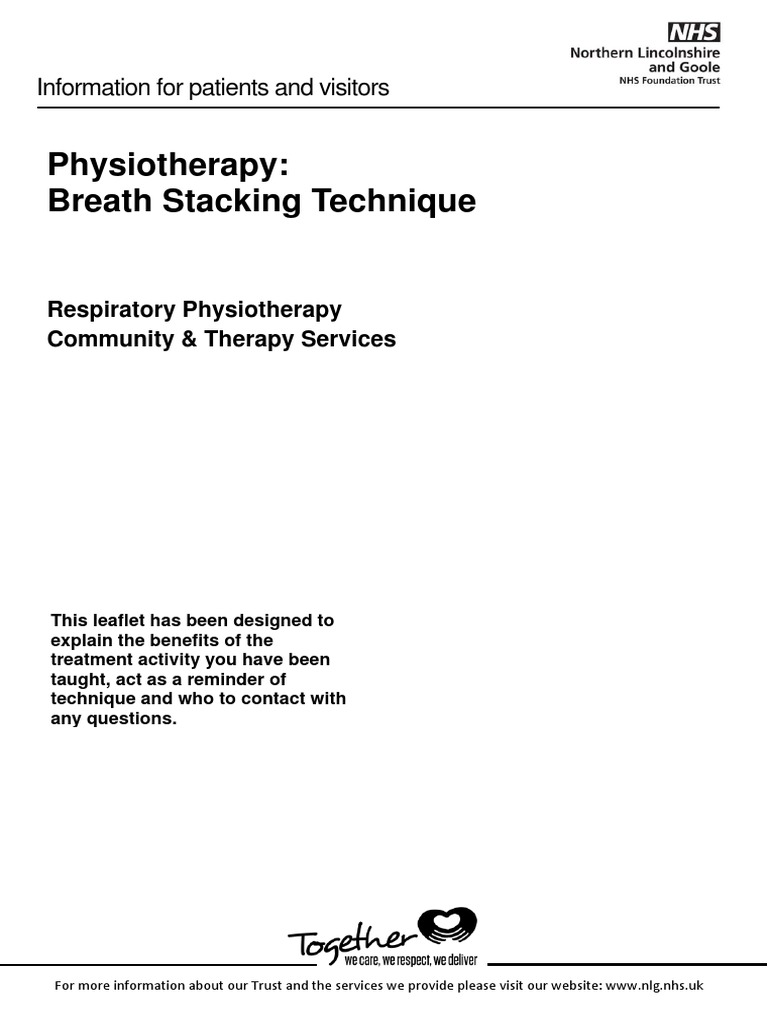 NHS
Northern Lincolnshire and Goole
NHS Foundation Trust

Information for patients and visitors

Physiotherapy:
Breath Stacking Technique

Respiratory Physiotherapy
Community & Therapy Services

This leaflet has been designed to explain the benefits of the treatment activity you have been taught, act as a reminder of technique and who to contact with any questions.

Together
we care, we respect, we deliver

For more information about our Trust and the services we provide please visit our website: www.nlg.nhs.uk